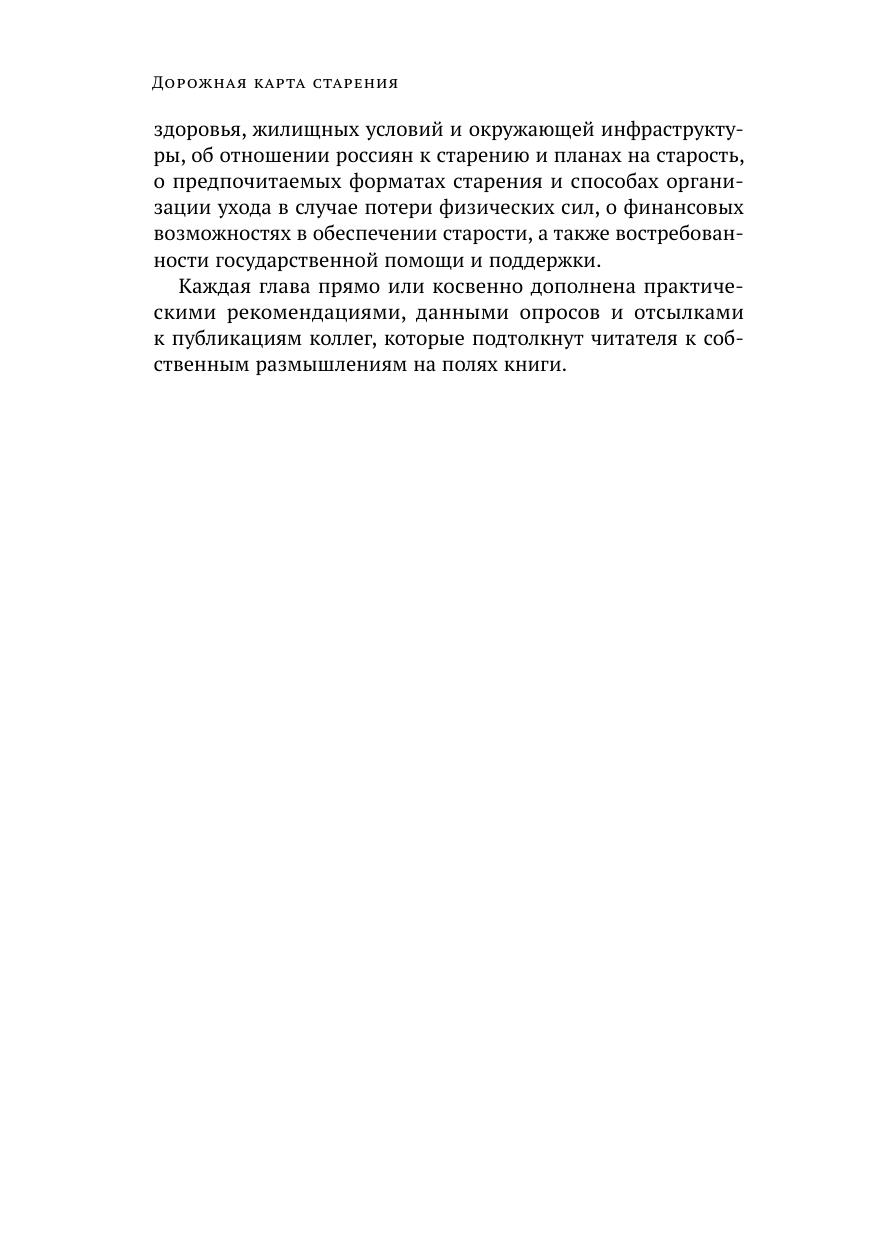 Дорожная карта старения

здоровья, жилищных условий и окружающей инфраструктуры, об отношении россиян к старению и планах на старость, о предпочитаемых форматах старения и способах организации ухода в случае потери физических сил, о финансовых возможностях в обеспечении старости, а также востребованности государственной помощи и поддержки.

Каждая глава прямо или косвенно дополнена практическими рекомендациями, данными опросов и отсылками к публикациям коллег, которые подтолкнут читателя к собственным размышлениям на полях книги.